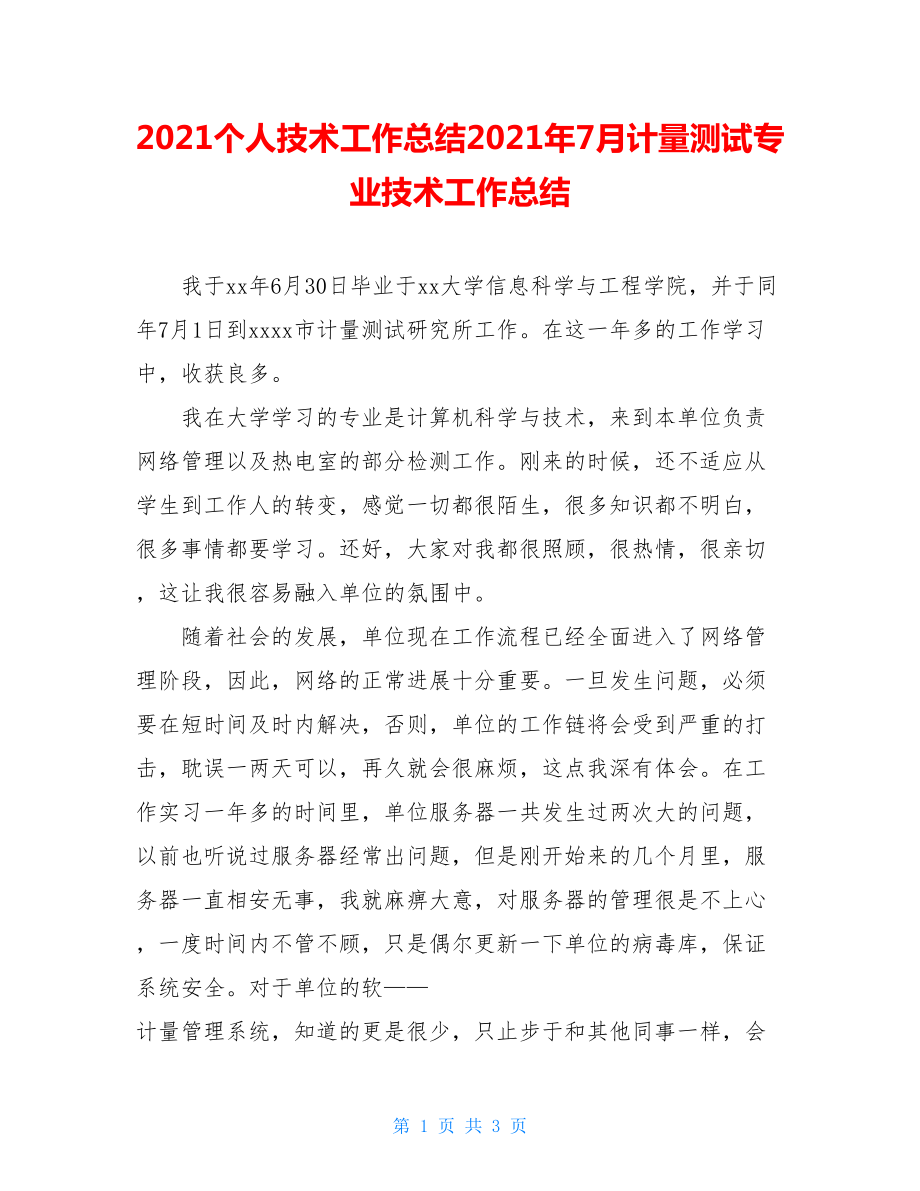 2021个人技术工作总结2021年7月计量测试专业技术工作总结

我于xx年6月30日毕业于xx大学信息科学与工程学院，并于同年7月1日到xxxx市计量测试研究所工作。在这一年多的工作学习中，收获良多。

我在大学学习的专业是计算机科学与技术，来到本单位负责网络管理以及热电室的部分检测工作。刚来的时候，还不适应从学生到工作人的转变，感觉一切都很陌生，很多知识都不明白，很多事情都要学习。还好，大家对我都很照顾，很热情，很亲切，这让我很容易融入单位的氛围中。

随着社会的发展，单位现在工作流程已经全面进入了网络管理阶段，因此，网络的正常进展十分重要。一旦发生问题，必须要在短时间及时内解决，否则，单位的工作链将会受到严重的打击，耽误一两天可以，再久就会很麻烦，这点我深有体会。在工作实习一年多的时间里，单位服务器一共发生过两次大的问题，以前也听说过服务器经常出问题，但是刚开始来的几个月里，服务器一直相安无事，我就麻痹大意，对服务器的管理很是不上心，一度时间内不管不顾，只是偶尔更新一下单位的病毒库，保证系统安全。对于单位的软——

计量管理系统，知道的更是很少，只止步于和其他同事一样，会

第 1 页 共 3 页